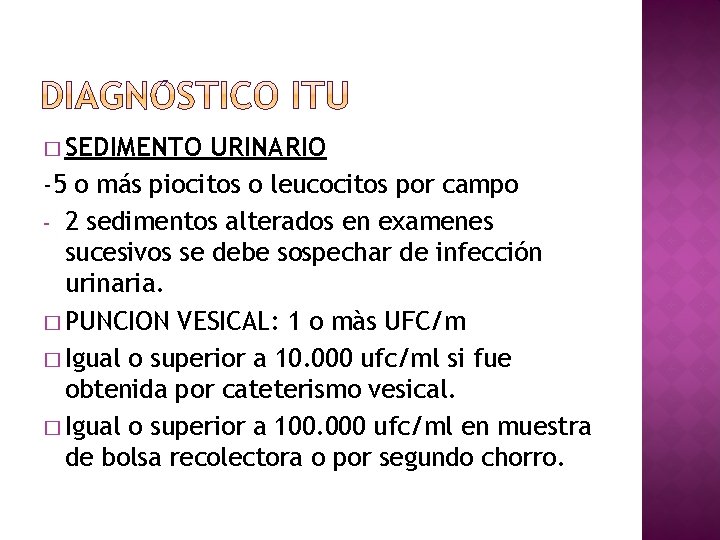 DIAGNÓSTICO ITU

□ SEDIMENTO URINARIO

-5 o más piocitos o leucocitos por campo

- 2 sedimentos alterados en examenes sucesivos se debe sospechar de infección urinaria.

□ PUNCION VESICAL: 1 o màs UFC/m

□ Igual o superior a 10.000 ufc/ml si fue obtenida por cateterismo vesical.

□ Igual o superior a 100.000 ufc/ml en muestra de bolsa recolectora o por segundo chorro.